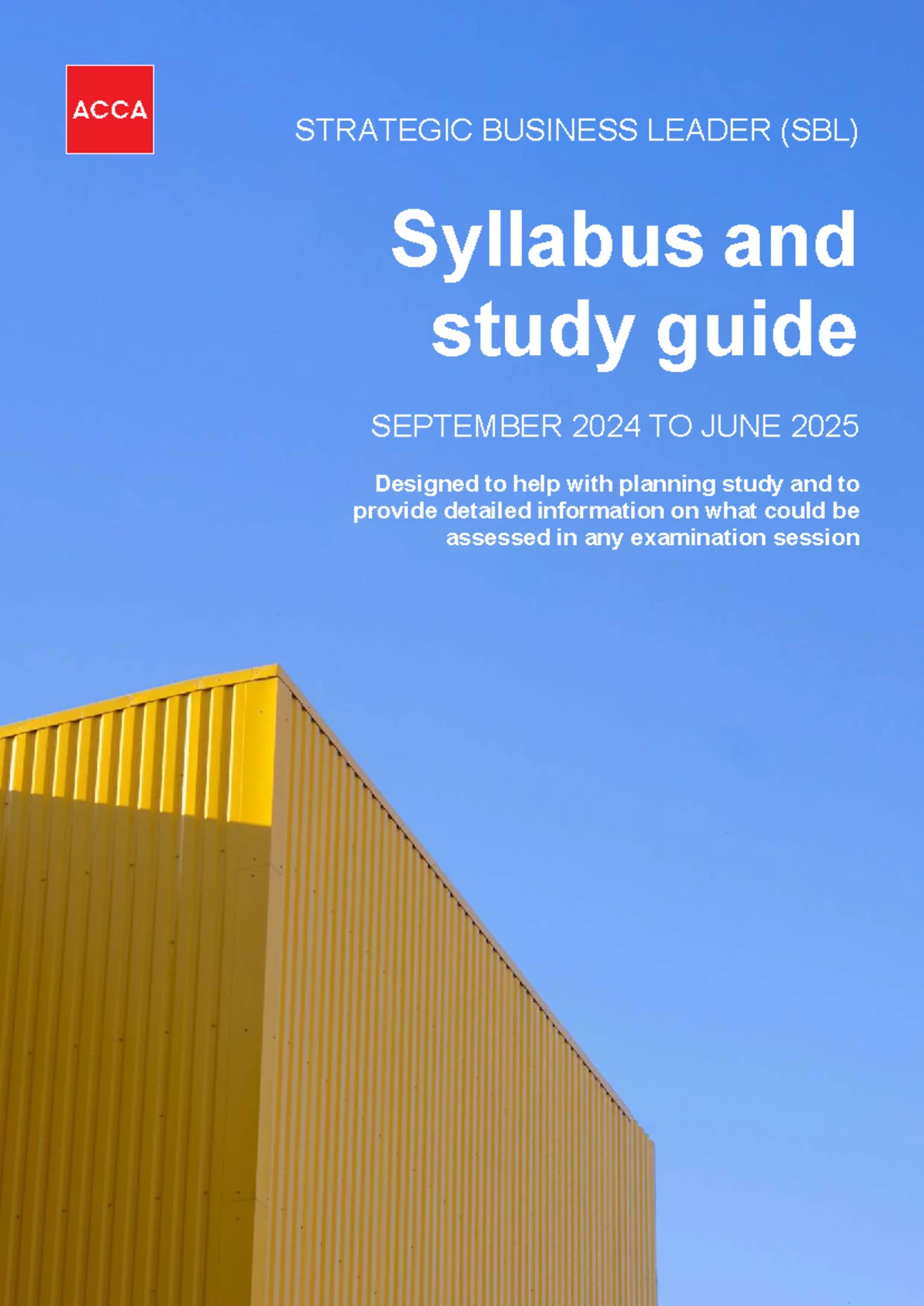 ACCA

STRATEGIC BUSINESS LEADER (SBL)

Syllabus and study guide

SEPTEMBER 2024 TO JUNE 2025

Designed to help with planning study and to provide detailed information on what could be assessed in any examination session